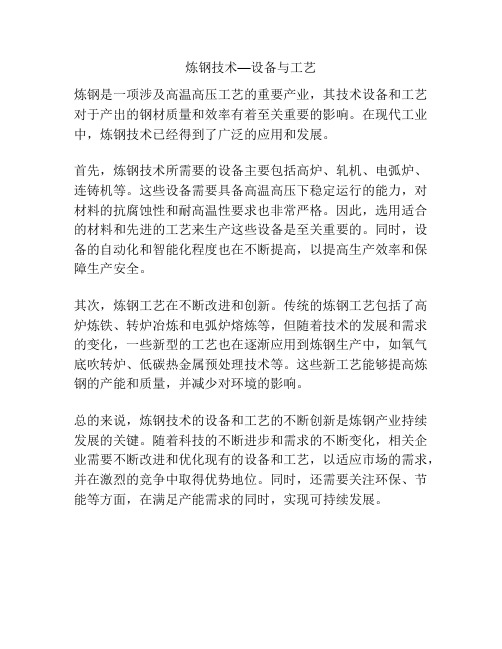 炼钢技术—设备与工艺

炼钢是一项涉及高温高压工艺的重要产业，其技术设备和工艺对于产出的钢材质量和效率有着至关重要的影响。在现代工业中，炼钢技术已经得到了广泛的应用和发展。

首先，炼钢技术所需要的设备主要包括高炉、轧机、电弧炉、连铸机等。这些设备需要具备高温高压下稳定运行的能力，对材料的抗腐蚀性和耐高温性要求也非常严格。因此，选用适合的材料和先进的工艺来生产这些设备是至关重要的。同时，设备的自动化和智能化程度也在不断提高，以提高生产效率和保障生产安全。

其次，炼钢工艺在不断改进和创新。传统的炼钢工艺包括了高炉炼铁、转炉冶炼和电弧炉熔炼等，但随着技术的发展和需求的变化，一些新型的工艺也在逐渐应用到炼钢生产中，如氧气底吹转炉、低碳热金属预处理技术等。这些新工艺能够提高炼钢的产能和质量，并减少对环境的影响。

总的来说，炼钢技术的设备和工艺的不断创新是炼钢产业持续发展的关键。随着科技的不断进步和需求的不断变化，相关企业需要不断改进和优化现有的设备和工艺，以适应市场的需求，并在激烈的竞争中取得优势地位。同时，还需要关注环保、节能等方面，在满足产能需求的同时，实现可持续发展。